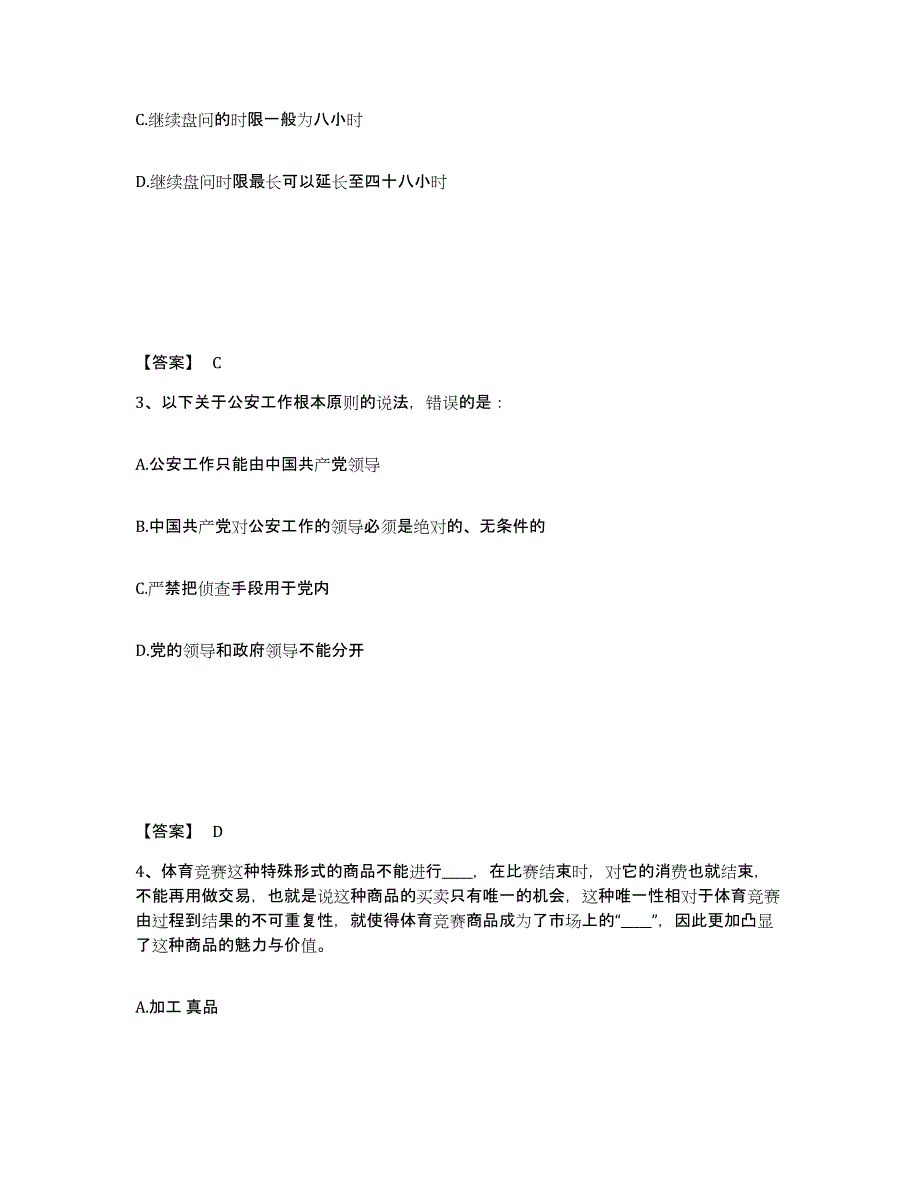 C.继续盘问的时限一般为八小时

D.继续盘问时限最长可以延长至四十八小时

【答案】 C

3、以下关于公安工作根本原则的说法，错误的是：

A.公安工作只能由中国共产党领导

B.中国共产党对公安工作的领导必须是绝对的、无条件的

C.严禁把侦查手段用于党内

D.党的领导和政府领导不能分开

【答案】 D

4、体育竞赛这种特殊形式的商品不能进行____，在比赛结束时，对它的消费也就结束，不能再用做交易，也就是说这种商品的买卖只有唯一的机会，这种唯一性相对于体育竞赛由过程到结果的不可重复性，就使得体育竞赛商品成为了市场上的“____”，因此更加凸显了这种商品的魅力与价值。

A.加工 真品